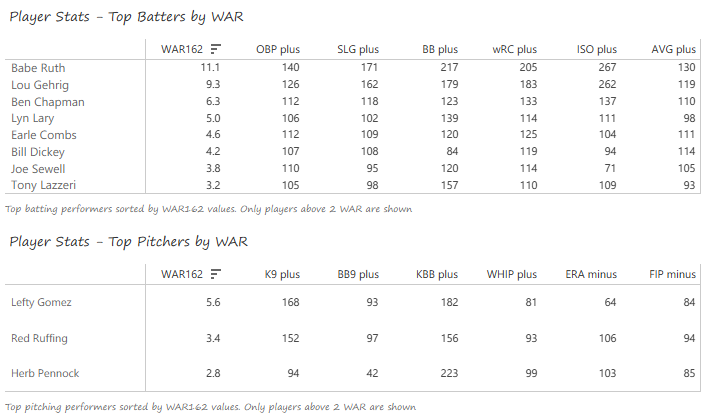 Player Stats - Top Batters by WAR

| | WAR162 | OBP plus | SLG plus | BB plus | wRC plus | ISO plus | AVG plus |
|---|---|---|---|---|---|---|---|
| Babe Ruth | 11.1 | 140 | 171 | 217 | 205 | 267 | 130 |
| Lou Gehrig | 9.3 | 126 | 162 | 179 | 183 | 262 | 119 |
| Ben Chapman | 6.3 | 112 | 118 | 123 | 133 | 137 | 110 |
| Lyn Lary | 5.0 | 106 | 102 | 139 | 114 | 111 | 98 |
| Earle Combs | 4.6 | 112 | 109 | 120 | 125 | 104 | 111 |
| Bill Dickey | 4.2 | 107 | 108 | 84 | 119 | 94 | 114 |
| Joe Sewell | 3.8 | 110 | 95 | 120 | 114 | 71 | 105 |
| Tony Lazzeri | 3.2 | 105 | 98 | 157 | 110 | 109 | 93 |

Top batting performers sorted by WAR162 values. Only players above 2 WAR are shown

Player Stats - Top Pitchers by WAR

| | WAR162 | K9 plus | BB9 plus | KBB plus | WHIP plus | ERA minus | FIP minus |
|---|---|---|---|---|---|---|---|
| Lefty Gomez | 5.6 | 168 | 93 | 182 | 81 | 64 | 84 |
| Red Ruffing | 3.4 | 152 | 97 | 156 | 93 | 106 | 94 |
| Herb Pennock | 2.8 | 94 | 42 | 223 | 99 | 103 | 85 |

Top pitching performers sorted by WAR162 values. Only players above 2 WAR are shown